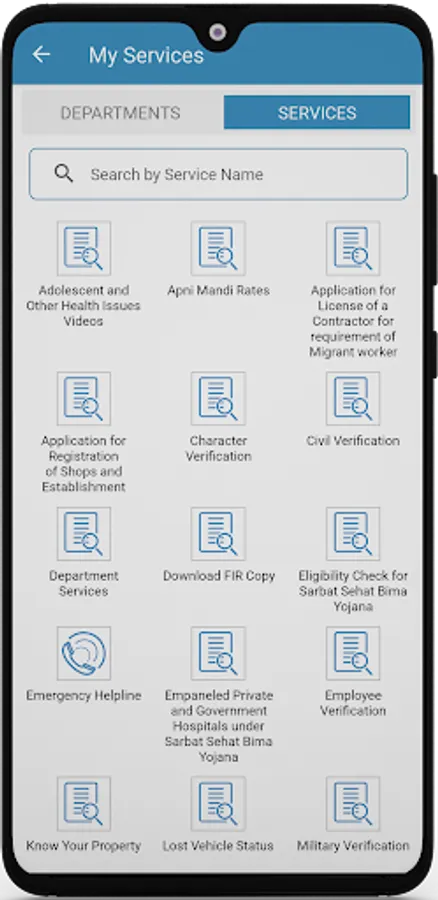 My Services

DEPARTMENTS

SERVICES

Search by Service Name

Adolescent and Other Health Issues Videos

Apni Mandi Rates

Application for License of a Contractor for requirement of Migrant worker

Application for Registration of Shops and Establishment

Character Verification

Civil Verification

Department Services

Download FIR Copy

Eligibility Check for Sarbat Sehat Bima Yojana

Emergency Helpline

Empaneled Private and Government Hospitals under Sarbat Sehat Bima Yojana

Employee Verification

Know Your Property

Lost Vehicle Status

Military Verification